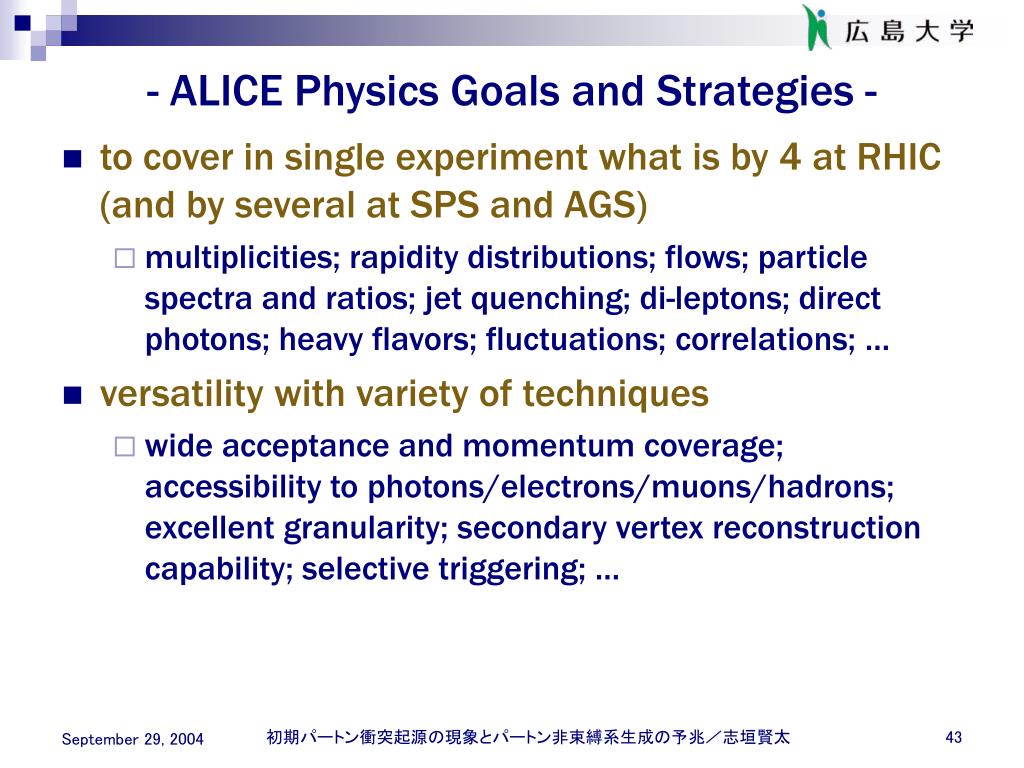 広島大学

- ALICE Physics Goals and Strategies -

to cover in single experiment what is by 4 at RHIC (and by several at SPS and AGS)

multiplicities; rapidity distributions; flows; particle spectra and ratios; jet quenching; di-leptons; direct photons; heavy flavors; fluctuations; correlations; …

versatility with variety of techniques

wide acceptance and momentum coverage; accessibility to photons/electrons/muons/hadrons; excellent granularity; secondary vertex reconstruction capability; selective triggering; …

September 29, 2004

初期パートン衝突起源の現象とパートン非束縛系生成の予兆／志垣賢太

43